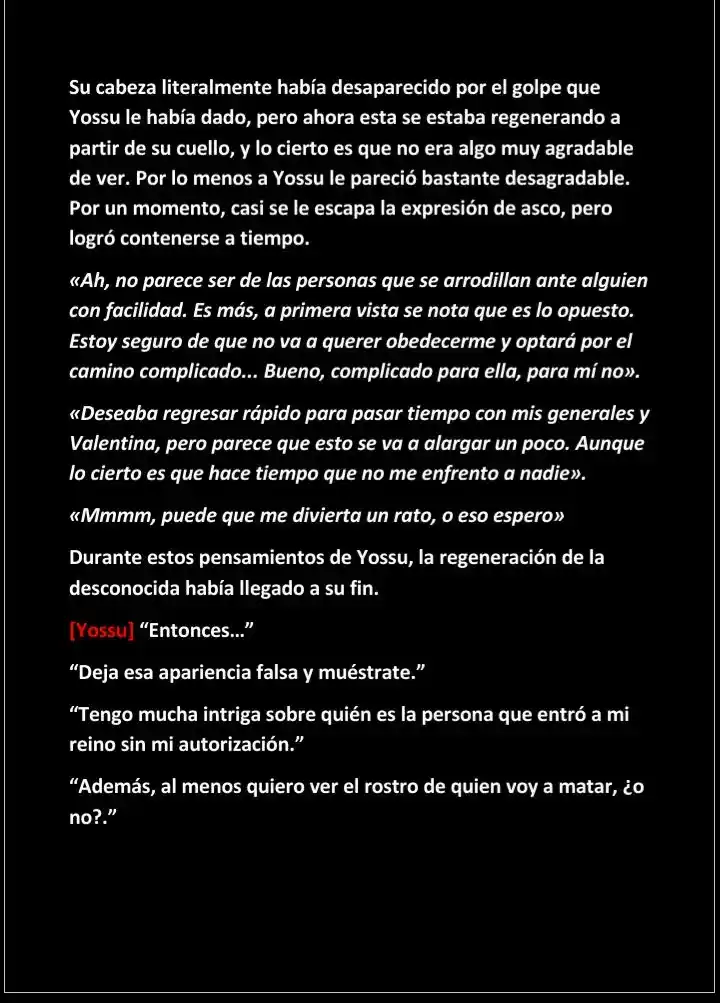 Su cabeza literalmente había desaparecido por el golpe que Yossu le había dado, pero ahora esta se estaba regenerando a partir de su cuello, y lo cierto es que no era algo muy agradable de ver. Por lo menos a Yossu le pareció bastante desagradable. Por un momento, casi se le escapa la expresión de asco, pero logró contenerse a tiempo.

«Ah, no parece ser de las personas que se arrodillan ante alguien con facilidad. Es más, a primera vista se nota que es lo opuesto. Estoy seguro de que no va a querer obedecerme y optará por el camino complicado... Bueno, complicado para ella, para mí no».

«Deseaba regresar rápido para pasar tiempo con mis generales y Valentina, pero parece que esto se va a alargar un poco. Aunque lo cierto es que hace tiempo que no me enfrento a nadie».

«Mmmm, puede que me divierta un rato, o eso espero»

Durante estos pensamientos de Yossu, la regeneración de la desconocida había llegado a su fin.

[Yossu] "Entonces…"

"Deja esa apariencia falsa y muéstrate."

"Tengo mucha intriga sobre quién es la persona que entró a mi reino sin mi autorización."

"Además, al menos quiero ver el rostro de quien voy a matar, ¿o no?."